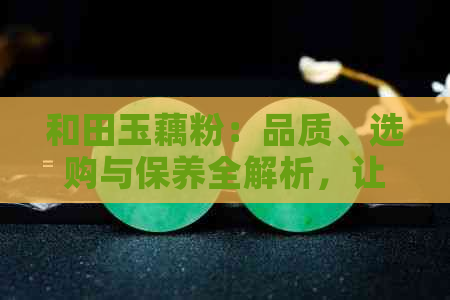 和田玉藕粉：品质、选购与保养全解析，让